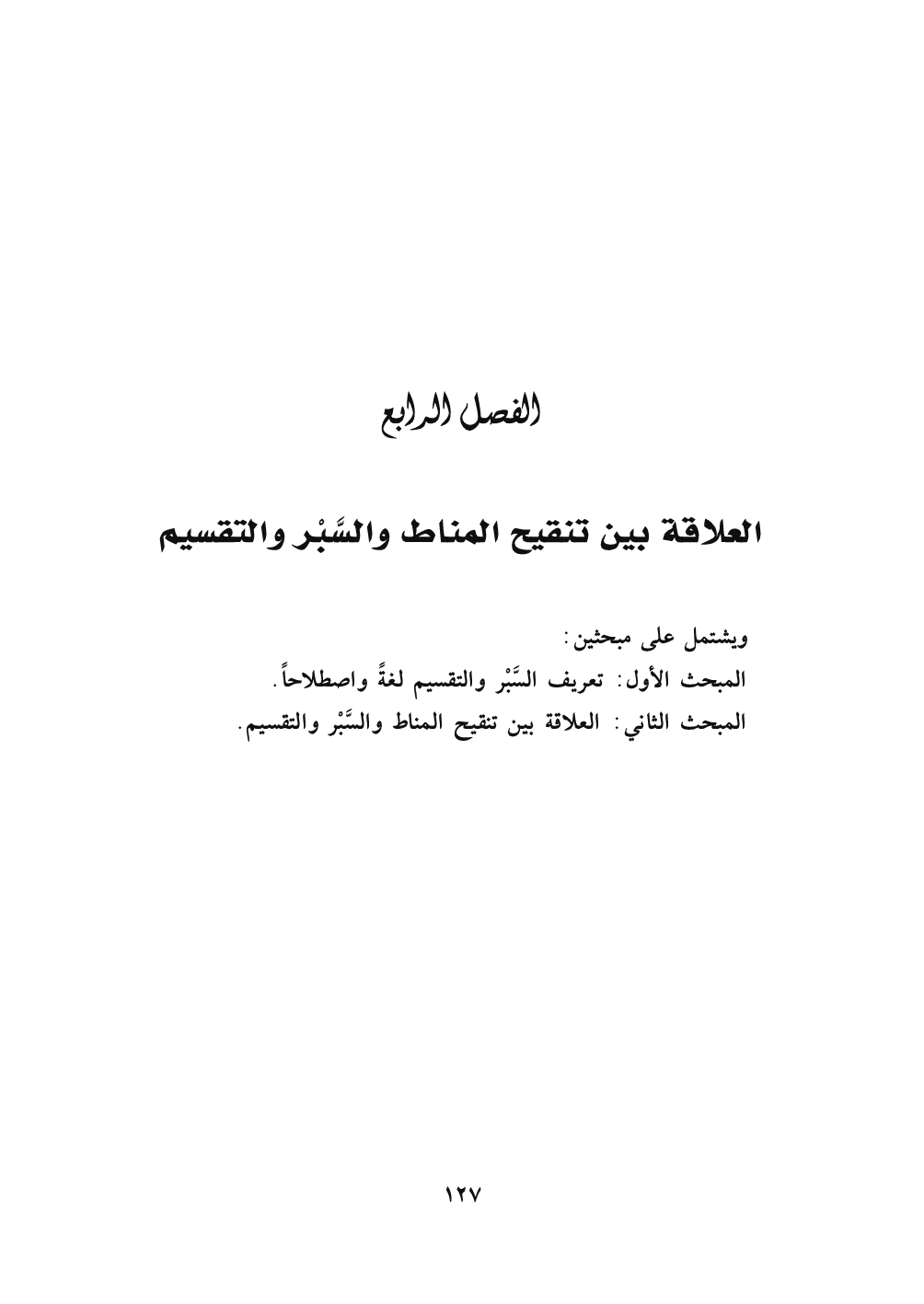 الفصل الرابع

العلاقة بين تنقيح المناط والسَّبْر والتقسيم

ويشتمل على مبحثين:
المبحث الأول: تعريف السَّبْر والتقسيم لغةً واصطلاحاً.
المبحث الثاني: العلاقة بين تنقيح المناط والسَّبْر والتقسيم.

١٢٧